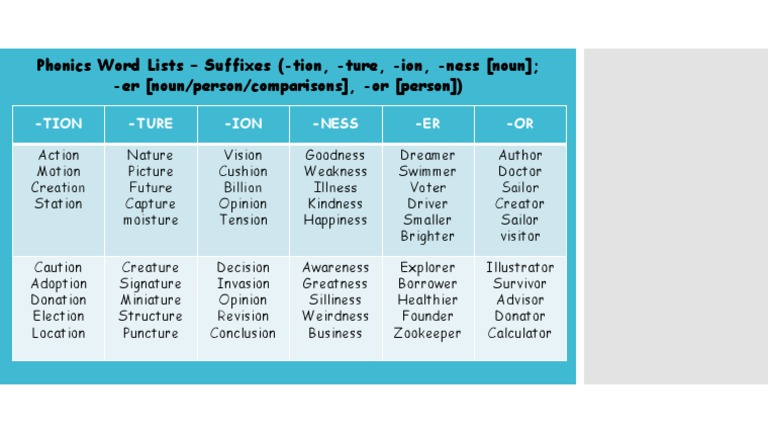 Phonics Word Lists – Suffixes (-tion, -ture, -ion, -ness [noun]; -er [noun/person/comparisons], -or [person])

| -TION | -TURE | -ION | -NESS | -ER | -OR |
|---|---|---|---|---|---|
| Action Motion Creation Station | Nature Picture Future Capture moisture | Vision Cushion Billion Opinion Tension | Goodness Weakness Illness Kindness Happiness | Dreamer Swimmer Voter Driver Smaller Brighter | Author Doctor Sailor Creator Sailor visitor |
| Caution Adoption Donation Election Location | Creature Signature Miniature Structure Puncture | Decision Invasion Opinion Revision Conclusion | Awareness Greatness Silliness Weirdness Business | Explorer Borrower Healthier Founder Zookeeper | Illustrator Survivor Advisor Donator Calculator |